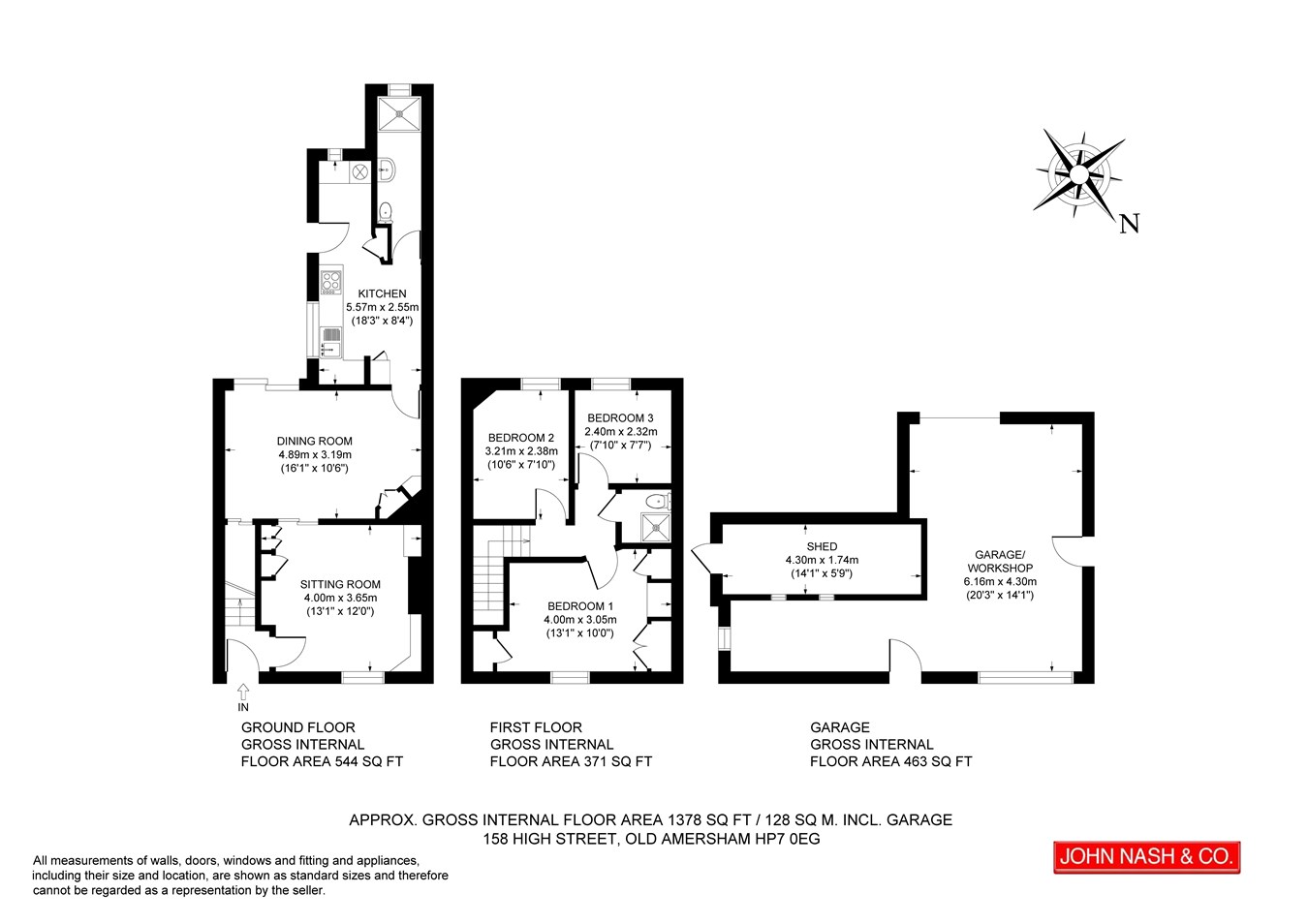 N

KITCHEN
5.57m x 2.55m
(18'3" x 8'4")

DINING ROOM
4.89m x 3.19m
(16'1" x 10'6")

SITTING ROOM
4.00m x 3.65m
(13'1" x 12'0")

IN

BEDROOM 2
3.21m x 2.38m
(10'6" x 7'10")

BEDROOM 3
2.40m x 2.32m
(7'10" x 7'7")

BEDROOM 1
4.00m x 3.05m
(13'1" x 10'0")

SHED
4.30m x 1.74m
(14'1" x 5'9")

GARAGE/
WORKSHOP
6.16m x 4.30m
(20'3" x 14'1")

GROUND FLOOR
GROSS INTERNAL
FLOOR AREA 544 SQ FT

FIRST FLOOR
GROSS INTERNAL
FLOOR AREA 371 SQ FT

GARAGE
GROSS INTERNAL
FLOOR AREA 463 SQ FT

APPROX. GROSS INTERNAL FLOOR AREA 1378 SQ FT / 128 SQ M. INCL. GARAGE
158 HIGH STREET, OLD AMERSHAM HP7 0EG

All measurements of walls, doors, windows and fitting and appliances, including their size and location, are shown as standard sizes and therefore cannot be regarded as a representation by the seller.

JOHN NASH & CO.